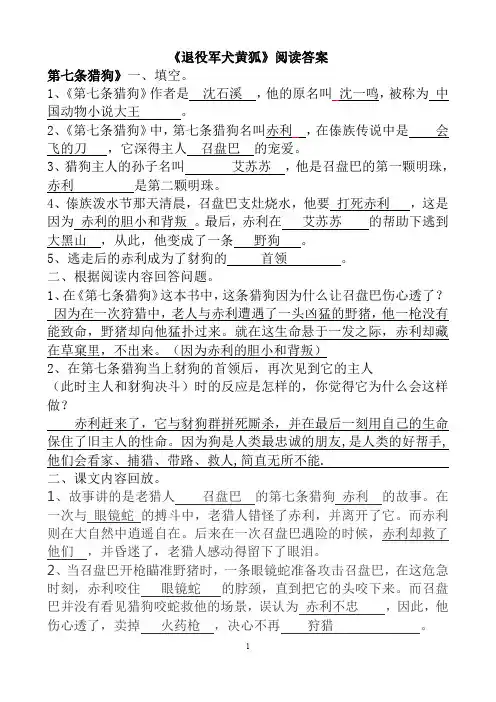 《退役军犬黄狐》阅读答案

第七条猎狗》一、填空。

1、《第七条猎狗》作者是 沈石溪 ，他的原名叫 沈一鸣，被称为 中国动物小说大王 。

2、《第七条猎狗》中，第七条猎狗名叫赤利 ，在傣族传说中是 会飞的刀 ，它深得主人 召盘巴 的宠爱。

3、猎狗主人的孙子名叫 艾苏苏 ，他是召盘巴的第一颗明珠，赤利 是第二颗明珠。

4、傣族泼水节那天清晨，召盘巴支灶烧水，他要 打死赤利 ，这是因为 赤利的胆小和背叛 。最后，赤利在 艾苏苏 的帮助下逃到 大黑山 ，从此，他变成了一条 野狗 。

5、逃走后的赤利成为了豺狗的 首领 。

二、根据阅读内容回答问题。

1、在《第七条猎狗》这本书中，这条猎狗因为什么让召盘巴伤心透了？

因为在一次狩猎中，老人与赤利遭遇了一头凶猛的野猪，他一枪没有能致命，野猪却向他猛扑过来。就在这生命悬于一发之际，赤利却藏在草窠里，不出来。（因为赤利的胆小和背叛）

2、在第七条猎狗当上豺狗的首领后，再次见到它的主人（此时主人和豺狗决斗）时的反应是怎样的，你觉得它为什么会这样做？

赤利赶来了，它与豺狗群拼死厮杀，并在最后一刻用自己的生命保住了旧主人的性命。因为狗是人类最忠诚的朋友，是人类的好帮手，他们会看家、捕猎、带路、救人，简直无所不能.

二、课文内容回放。

1、故事讲的是老猎人 召盘巴 的第七条猎狗 赤利 的故事。在一次与 眼镜蛇 的搏斗中，老猎人错怪了赤利，并离开了它。而赤利则在大自然中逍遥自在。后来在一次召盘巴遇险的时候，赤利却救了他们 ，并昏迷了，老猎人感动得留下了眼泪。

2、当召盘巴开枪瞄准野猪时，一条眼镜蛇准备攻击召盘巴，在这危急时刻，赤利咬住 眼镜蛇 的脖颈，直到把它的头咬下来。而召盘巴并没有看见猎狗咬蛇救他的场景，误认为 赤利不忠 ，因此，他伤心透了，卖掉 火药枪 ，决心不再 狩猎 。

1